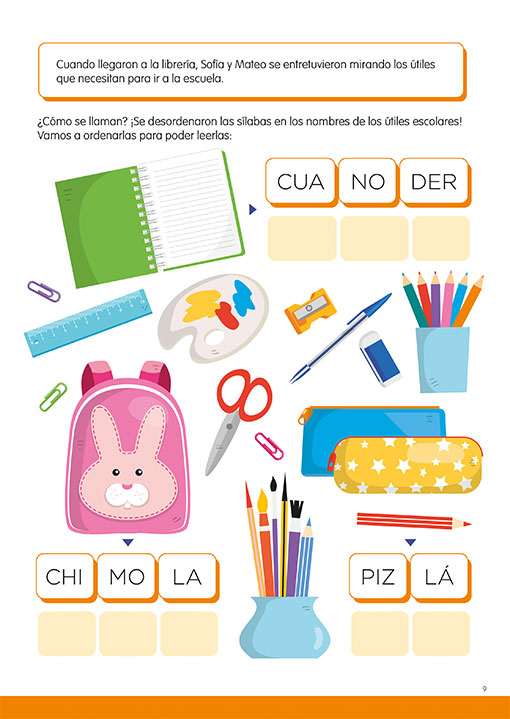 Cuando llegaron a la librería, Sofía y Mateo se entretuvieron mirando los útiles que necesitan para ir a la escuela.

¿Cómo se llaman? ¡Se desordenaron las sílabas en los nombres de los útiles escolares! Vamos a ordenarlas para poder leerlas:

CUA NO DER

CHI MO LA

PIZ LÁ

9